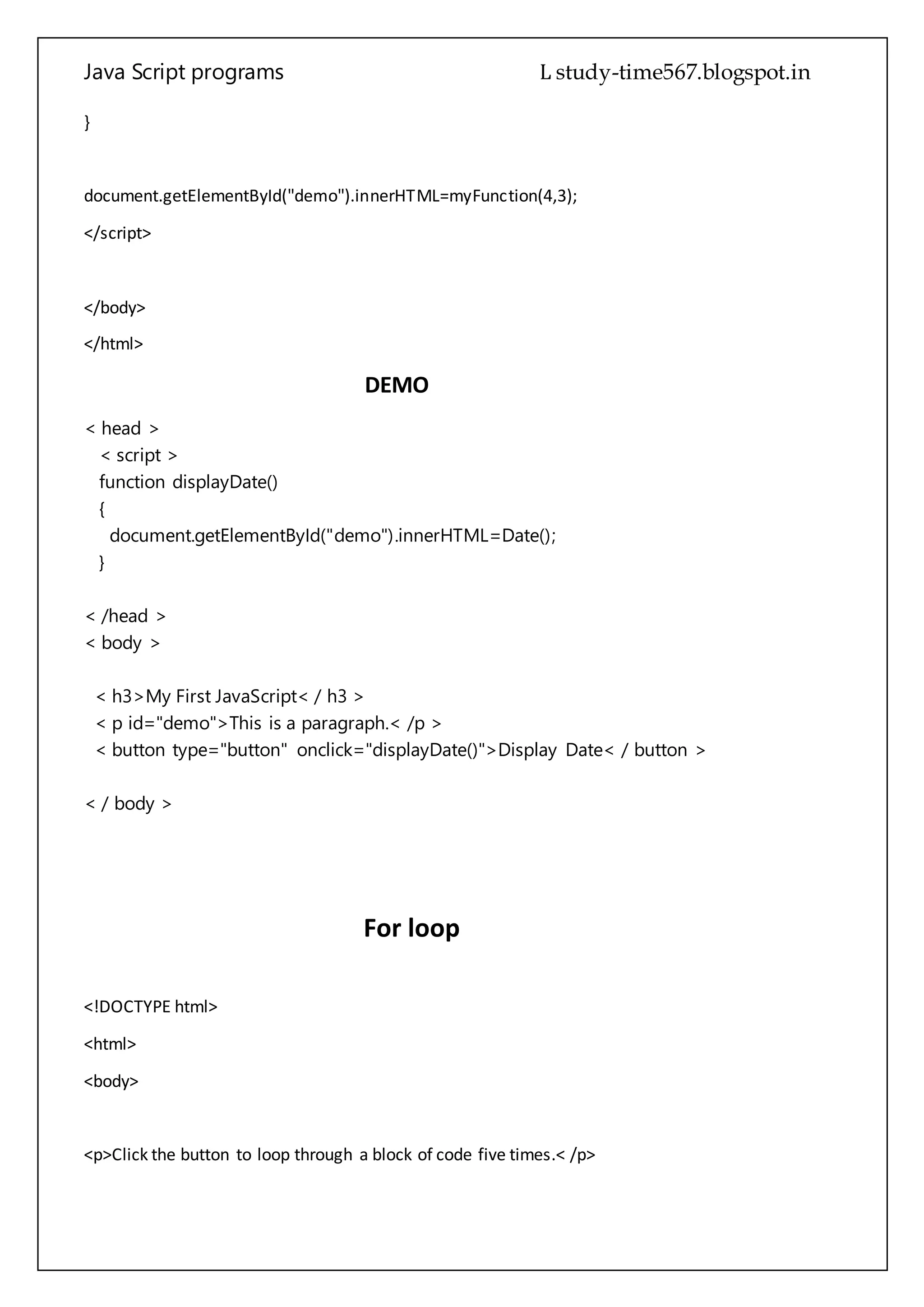 Java Script programs L study-time567.blogspot.in

}

document.getElementById("demo").innerHTML=myFunction(4,3);

</script>

</body>

</html>

DEMO

< head >
< script >
function displayDate()
{
document.getElementById("demo").innerHTML=Date();
}

< /head >
< body >

< h3>My First JavaScript< / h3 >
< p id="demo">This is a paragraph.< /p >
< button type="button" onclick="displayDate()">Display Date< / button >

< / body >

For loop

<!DOCTYPE html>

<html>

<body>

<p>Click the button to loop through a block of code five times.< /p>